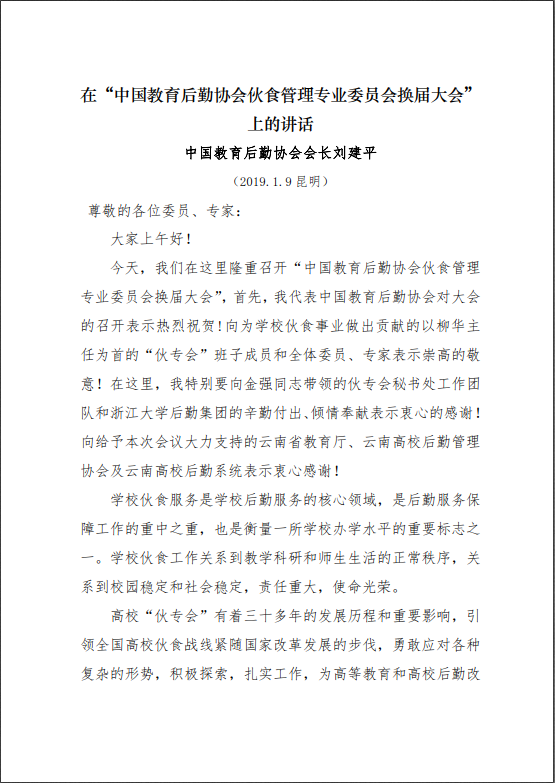 在“中国教育后勤协会伙食管理专业委员会换届大会”上的讲话

中国教育后勤协会会长刘建平

（2019.1.9 昆明）

尊敬的各位委员、专家：

大家上午好！

今天，我们在这里隆重召开“中国教育后勤协会伙食管理专业委员会换届大会”，首先，我代表中国教育后勤协会对大会的召开表示热烈祝贺！向为学校伙食事业做出贡献的以柳华主任为首的“伙专会”班子成员和全体委员、专家表示崇高的敬意！在这里，我特别要向金强同志带领的伙专会秘书处工作团队和浙江大学后勤集团的辛勤付出、倾情奉献表示衷心的感谢！向给予本次会议大力支持的云南省教育厅、云南高校后勤管理协会及云南高校后勤系统表示衷心感谢！

学校伙食服务是学校后勤服务的核心领域，是后勤服务保障工作的重中之重，也是衡量一所学校办学水平的重要标志之一。学校伙食工作关系到教学科研和师生生活的正常秩序，关系到校园稳定和社会稳定，责任重大，使命光荣。

高校“伙专会”有着三十多年的发展历程和重要影响，引领全国高校伙食战线紧随国家改革发展的步伐，勇敢应对各种复杂的形势，积极探索，扎实工作，为高等教育和高校后勤改